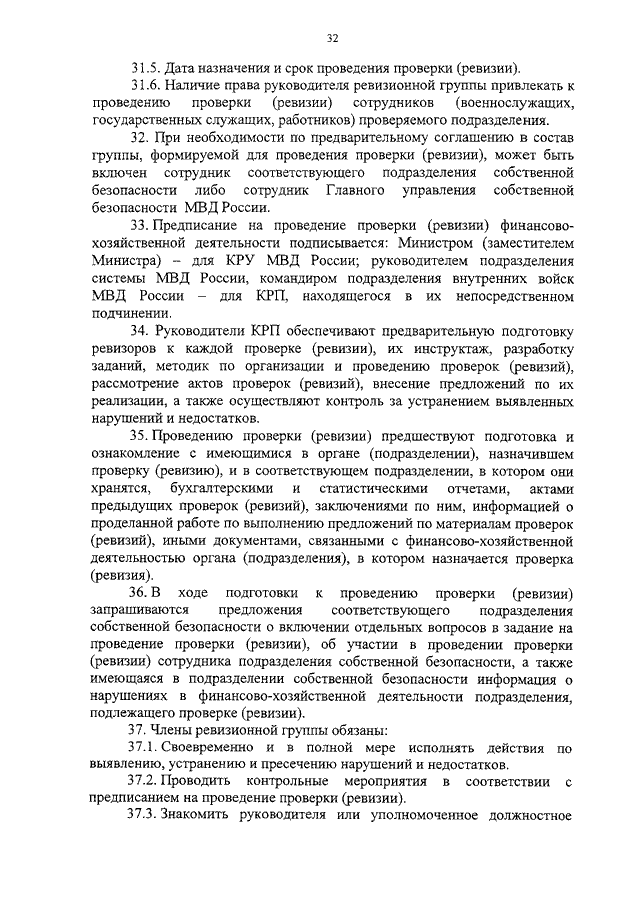 32

31.5. Дата назначения и срок проведения проверки (ревизии).

31.6. Наличие права руководителя ревизионной группы привлекать к проведению проверки (ревизии) сотрудников (военнослужащих, государственных служащих, работников) проверяемого подразделения.

32. При необходимости по предварительному соглашению в состав группы, формируемой для проведения проверки (ревизии), может быть включен сотрудник соответствующего подразделения собственной безопасности либо сотрудник Главного управления собственной безопасности МВД России.

33. Предписание на проведение проверки (ревизии) финансово-хозяйственной деятельности подписывается: Министром (заместителем Министра) – для КРУ МВД России; руководителем подразделения системы МВД России, командиром подразделения внутренних войск МВД России – для КРП, находящегося в их непосредственном подчинении.

34. Руководители КРП обеспечивают предварительную подготовку ревизоров к каждой проверке (ревизии), их инструктаж, разработку заданий, методик по организации и проведению проверок (ревизий), рассмотрение актов проверок (ревизий), внесение предложений по их реализации, а также осуществляют контроль за устранением выявленных нарушений и недостатков.

35. Проведению проверки (ревизии) предшествуют подготовка и ознакомление с имеющимися в органе (подразделении), назначившем проверку (ревизию), и в соответствующем подразделении, в котором они хранятся, бухгалтерскими и статистическими отчетами, актами предыдущих проверок (ревизий), заключениями по ним, информацией о проделанной работе по выполнению предложений по материалам проверок (ревизий), иными документами, связанными с финансово-хозяйственной деятельностью органа (подразделения), в котором назначается проверка (ревизия).

36. В ходе подготовки к проведению проверки (ревизии) запрашиваются предложения соответствующего подразделения собственной безопасности о включении отдельных вопросов в задание на проведение проверки (ревизии), об участии в проведении проверки (ревизии) сотрудника подразделения собственной безопасности, а также имеющаяся в подразделении собственной безопасности информация о нарушениях в финансово-хозяйственной деятельности подразделения, подлежащего проверке (ревизии).

37. Члены ревизионной группы обязаны:

37.1. Своевременно и в полной мере исполнять действия по выявлению, устранению и пресечению нарушений и недостатков.

37.2. Проводить контрольные мероприятия в соответствии с предписанием на проведение проверки (ревизии).

37.3. Знакомить руководителя или уполномоченное должностное